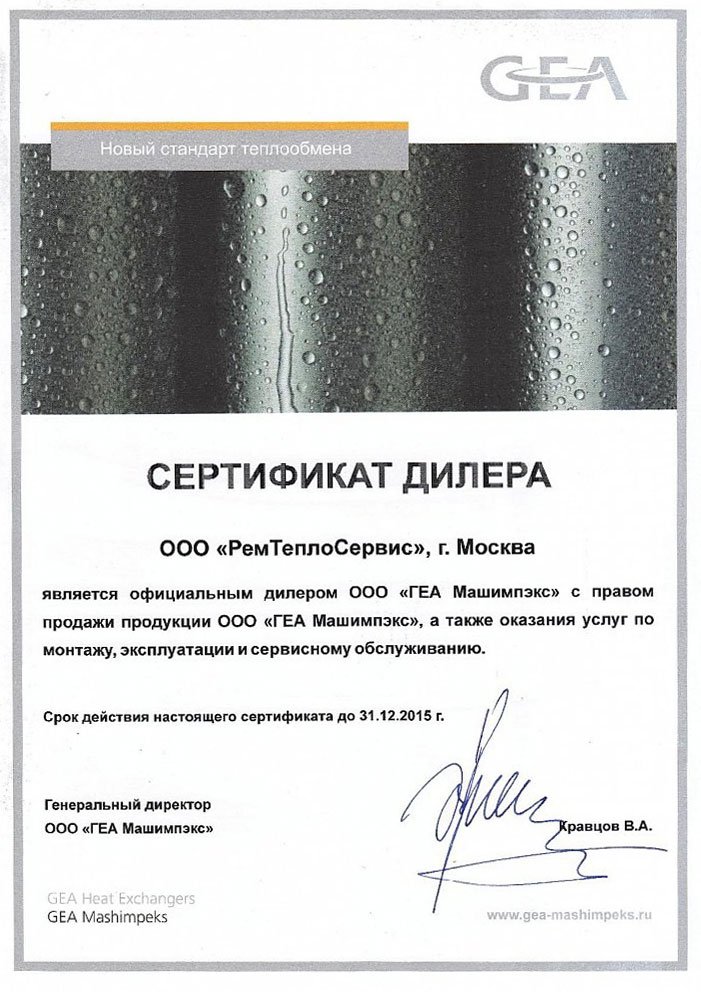 GEA

Новый стандарт теплообмена

СЕРТИФИКАТ ДИЛЕРА

ООО «РемТеплоСервис», г. Москва

является официальным дилером ООО «ГЕА Машимпэкс» с правом продажи продукции ООО «ГЕА Машимпэкс», а также оказания услуг по монтажу, эксплуатации и сервисному обслуживанию.

Срок действия настоящего сертификата до 31.12.2015 г.

Генеральный директор
ООО «ГЕА Машимпэкс»

Кравцов В.А.

GEA Heat Exchangers
GEA Mashimpeks

www.gea-mashimpeks.ru